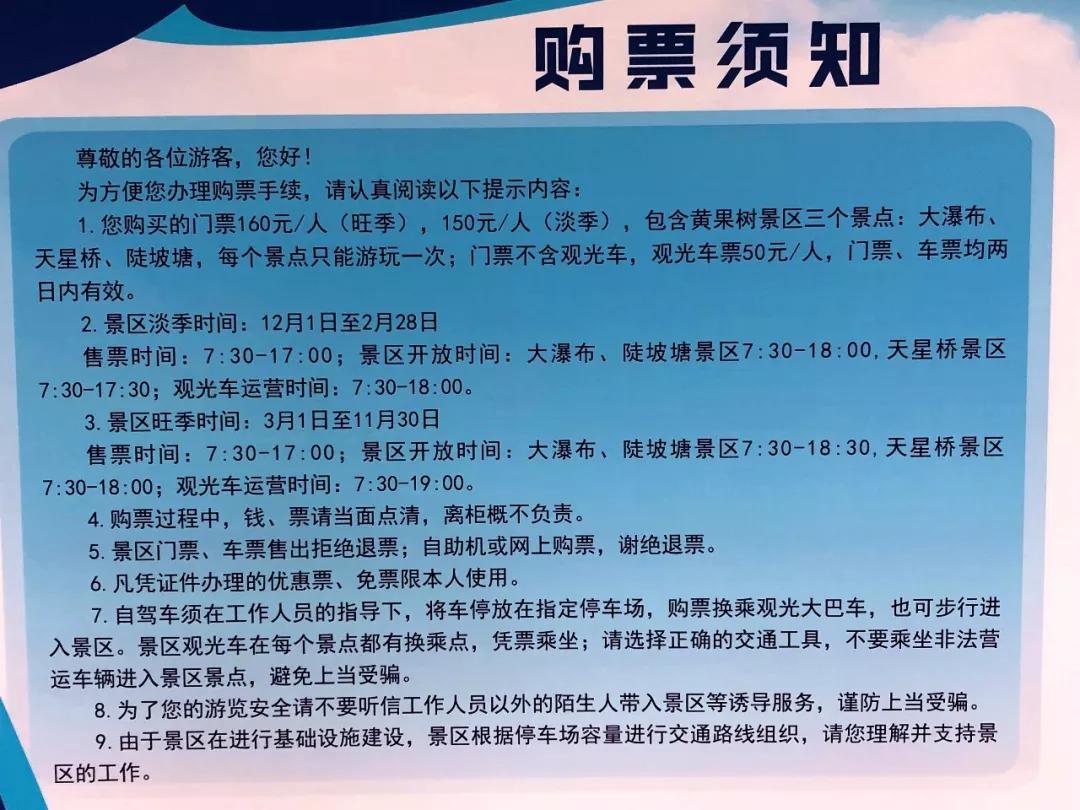 购票须知

尊敬的各位游客，您好！

为方便您办理购票手续，请认真阅读以下提示内容：

1. 您购买的门票160元/人（旺季），150元/人（淡季），包含黄果树景区三个景点：大瀑布、天星桥、陡坡塘，每个景点只能游玩一次；门票不含观光车，观光车票50元/人，门票、车票均两日内有效。

2. 景区淡季时间：12月1日至2月28日

售票时间：7:30-17:00；景区开放时间：大瀑布、陡坡塘景区7:30-18:00，天星桥景区7:30-17:30；观光车运营时间：7:30-18:00。

3. 景区旺季时间：3月1日至11月30日

售票时间：7:30-17:00；景区开放时间：大瀑布、陡坡塘景区7:30-18:30，天星桥景区7:30-18:00；观光车运营时间：7:30-19:00。

4. 购票过程中，钱、票请当面点清，离柜概不负责。

5. 景区门票、车票售出拒绝退票；自助机或网上购票，谢绝退票。

6. 凡凭证件办理的优惠票、免票限本人使用。

7. 自驾车须在工作人员的指导下，将车停放在指定停车场，购票换乘观光大巴车，也可步行进入景区。景区观光车在每个景点都有换乘点，凭票乘坐；请选择正确的交通工具，不要乘坐非法营运车辆进入景区景点，避免上当受骗。

8. 为了您的游览安全请不要听信工作人员以外的陌生人带入景区等诱导服务，谨防上当受骗。

9. 由于景区在进行基础设施建设，景区根据停车场容量进行交通路线组织，请您理解并支持景区的工作。